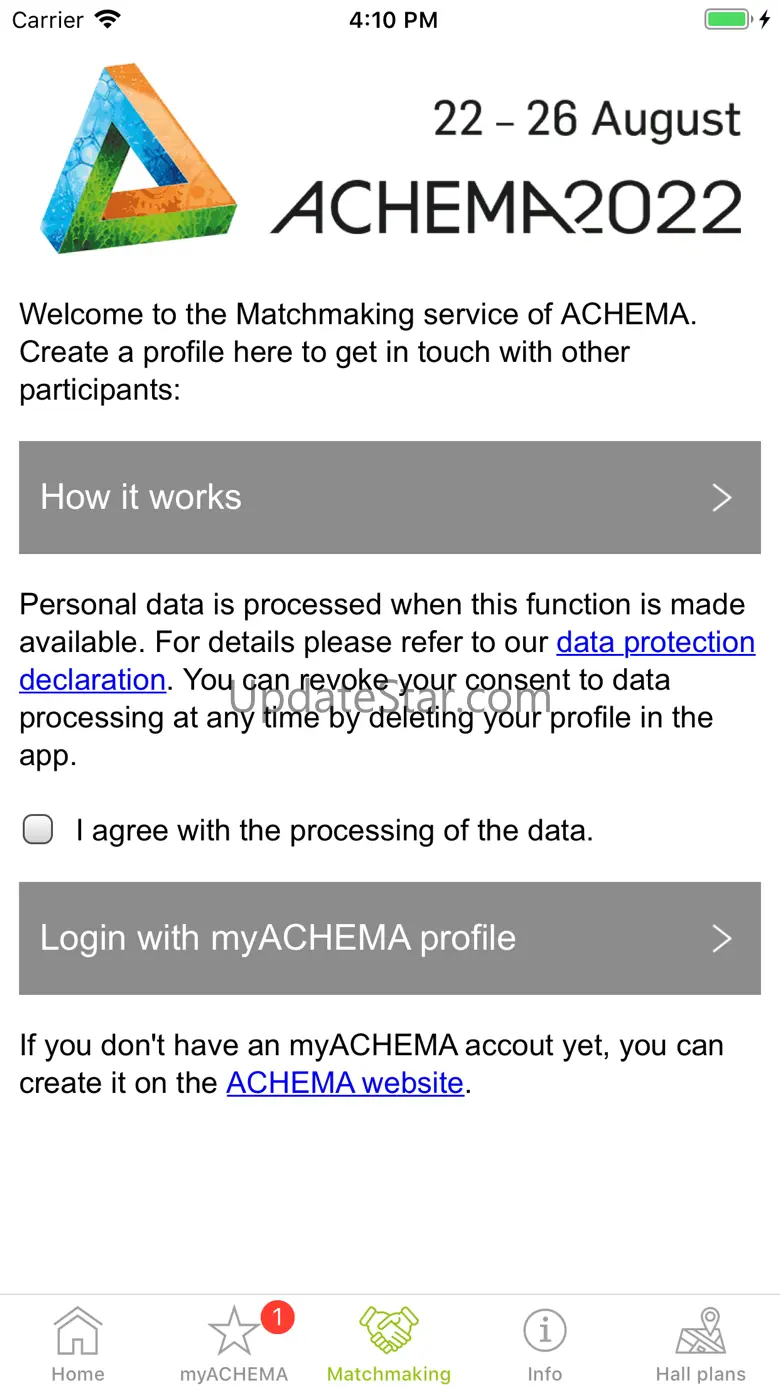 Carrier 4:10 PM

22 – 26 August
ACHEMA2022

Welcome to the Matchmaking service of ACHEMA. Create a profile here to get in touch with other participants:

How it works >

Personal data is processed when this function is made available. For details please refer to our data protection declaration. You can revoke your consent to data processing at any time by deleting your profile in the app.

UpdateStar.com

I agree with the processing of the data.

Login with myACHEMA profile >

If you don't have an myACHEMA accout yet, you can create it on the ACHEMA website.

Home
1
myACHEMA
Matchmaking
Info
Hall plans